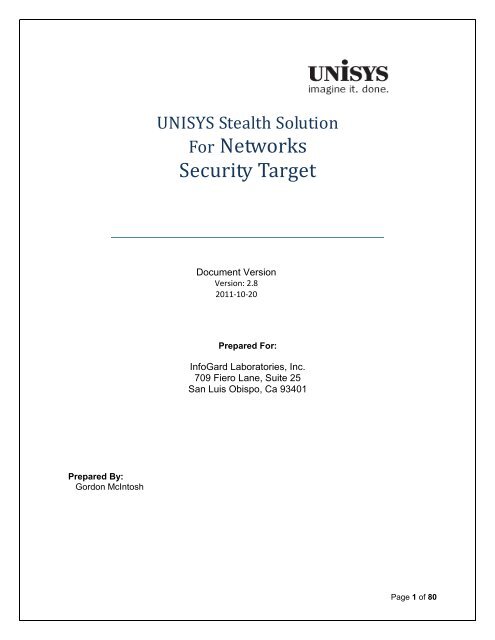 UNISYS
imagine it. done.

UNISYS Stealth Solution
For Networks
Security Target

Document Version
Version: 2.8
2011-10-20

Prepared For:

InfoGard Laboratories, Inc.
709 Fiero Lane, Suite 25
San Luis Obispo, Ca 93401

Prepared By:
Gordon McIntosh

Page 1 of 80